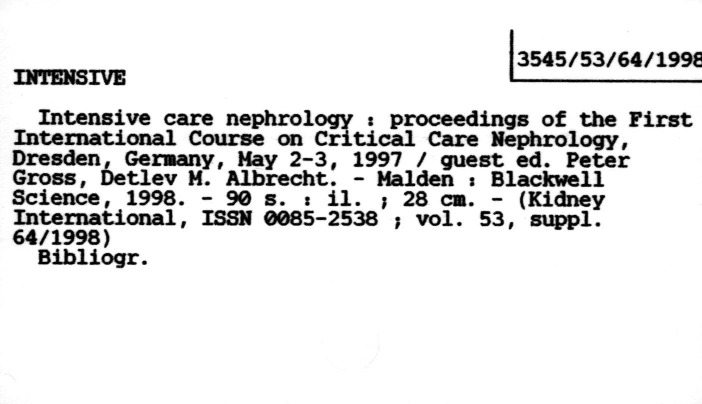 3545/53/64/1998

INTENSIVE

Intensive care nephrology : proceedings of the First International Course on Critical Care Nephrology, Dresden, Germany, May 2-3, 1997 / guest ed. Peter Gross, Detlev M. Albrecht. - Malden : Blackwell Science, 1998. - 90 s. : il. ; 28 cm. - (Kidney International, ISSN 0085-2538 ; vol. 53, suppl. 64/1998)

Bibliogr.